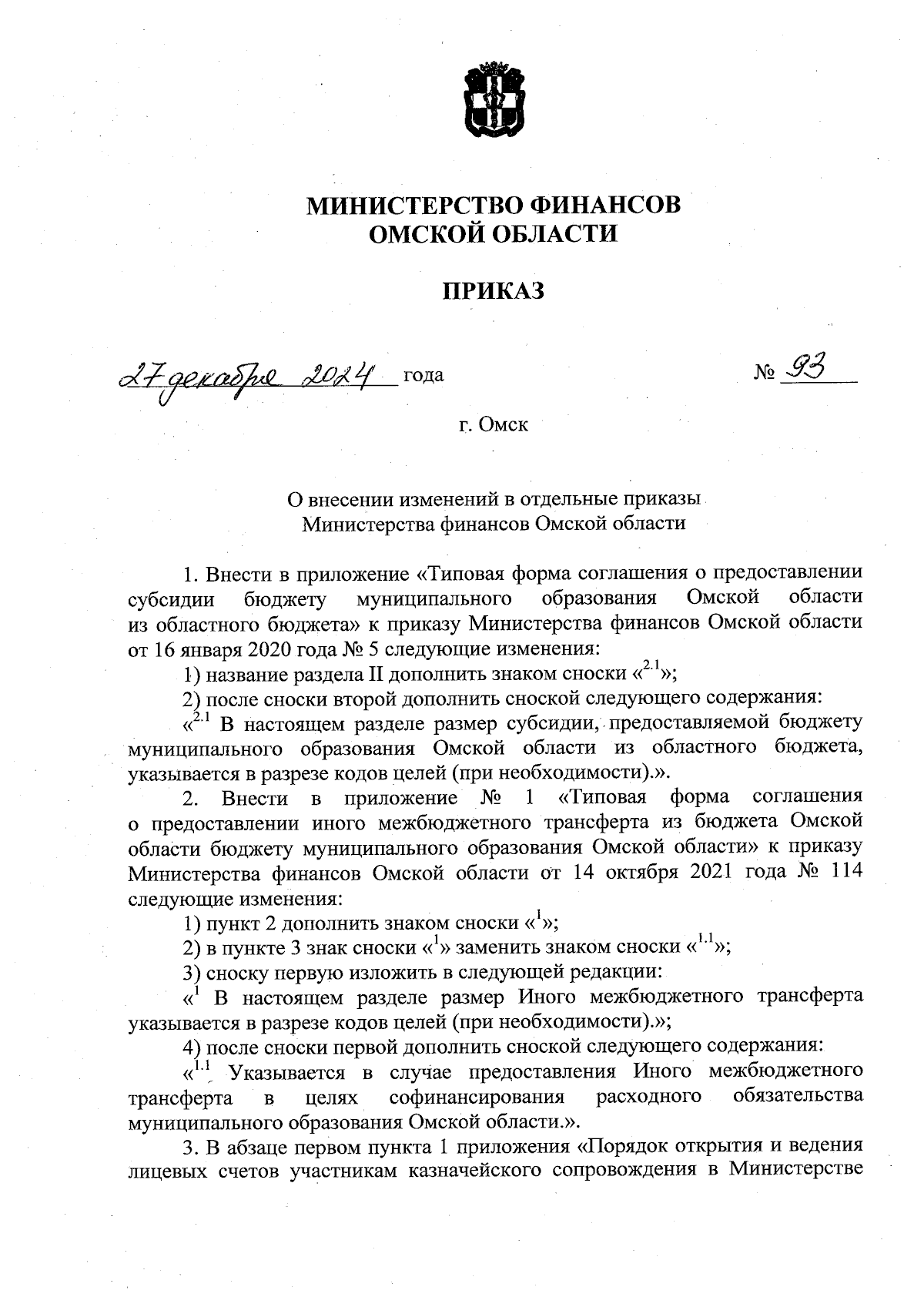 МИНИСТЕРСТВО ФИНАНСОВ
ОМСКОЙ ОБЛАСТИ

ПРИКАЗ

27 декабря 2024 года № 93

г. Омск

О внесении изменений в отдельные приказы
Министерства финансов Омской области

1. Внести в приложение «Типовая форма соглашения о предоставлении субсидии бюджету муниципального образования Омской области из областного бюджета» к приказу Министерства финансов Омской области от 16 января 2020 года № 5 следующие изменения:

1) название раздела II дополнить знаком сноски «$^{2.1}$»;

2) после сноски второй дополнить сноской следующего содержания:

«$^{2.1}$ В настоящем разделе размер субсидии, предоставляемой бюджету муниципального образования Омской области из областного бюджета, указывается в разрезе кодов целей (при необходимости).».

2. Внести в приложение № 1 «Типовая форма соглашения о предоставлении иного межбюджетного трансферта из бюджета Омской области бюджету муниципального образования Омской области» к приказу Министерства финансов Омской области от 14 октября 2021 года № 114 следующие изменения:

1) пункт 2 дополнить знаком сноски «$^{1}$»;

2) в пункте 3 знак сноски «$^{1}$» заменить знаком сноски «$^{1.1}$»;

3) сноску первую изложить в следующей редакции:

«$^{1}$ В настоящем разделе размер Иного межбюджетного трансферта указывается в разрезе кодов целей (при необходимости).»;

4) после сноски первой дополнить сноской следующего содержания:

«$^{1.1}$ Указывается в случае предоставления Иного межбюджетного трансферта в целях софинансирования расходного обязательства муниципального образования Омской области.».

3. В абзаце первом пункта 1 приложения «Порядок открытия и ведения лицевых счетов участникам казначейского сопровождения в Министерстве